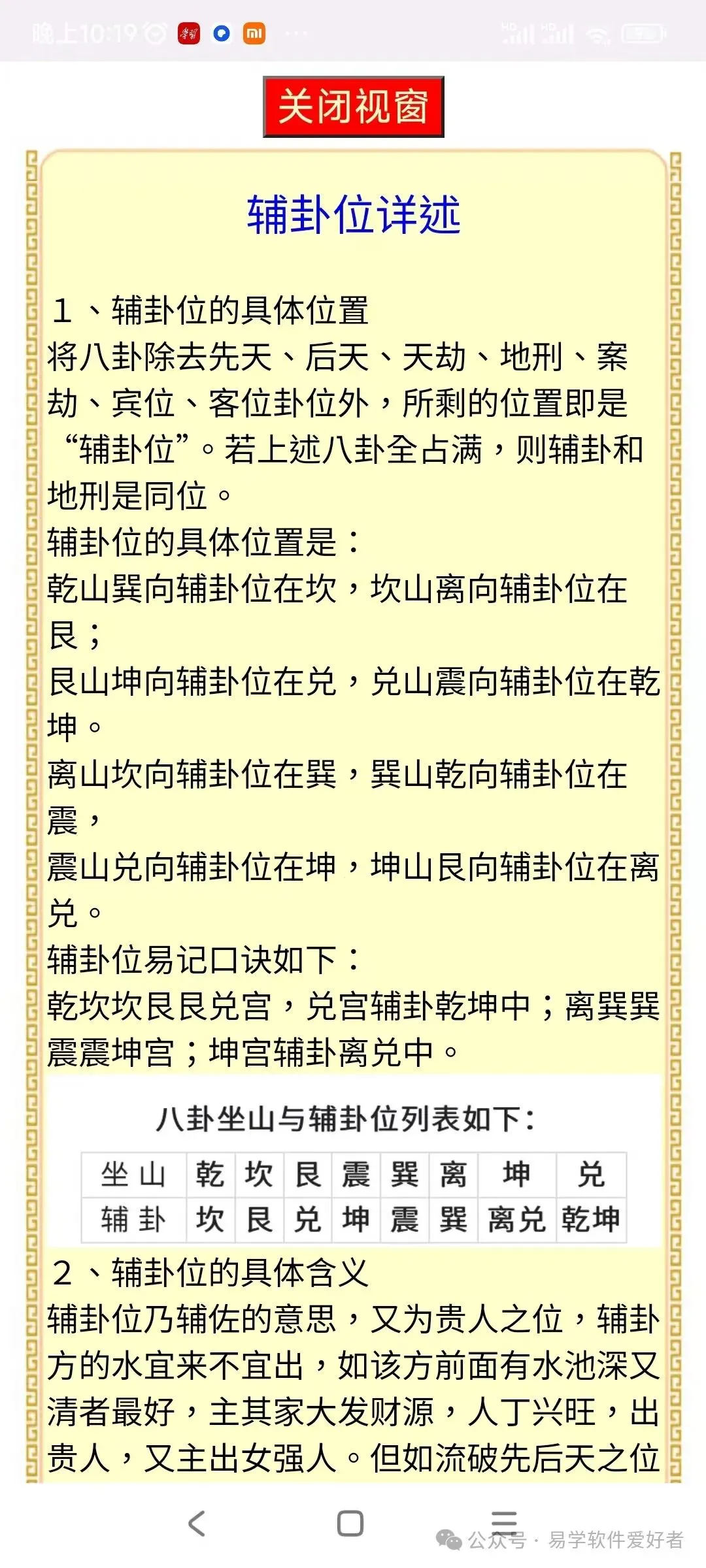 晚上10:19

关闭视窗

辅卦位详述

1、辅卦位的具体位置
将八卦除去先天、后天、天劫、地刑、案劫、宾位、客位卦位外，所剩的位置即是“辅卦位”。若上述八卦全占满，则辅卦和地刑是同位。
辅卦位的具体位置是：
乾山巽向辅卦位在坎，坎山离向辅卦位在艮；
艮山坤向辅卦位在兑，兑山震向辅卦位在乾坤。
离山坎向辅卦位在巽，巽山乾向辅卦位在震，
震山兑向辅卦位在坤，坤山艮向辅卦位在离兑。
辅卦位易记口诀如下：
乾坎坎艮艮兑宫，兑宫辅卦乾坤中；离巽巽震震坤宫；坤宫辅卦离兑中。

八卦坐山与辅卦位列表如下：

| 坐山 | 乾 | 坎 | 艮 | 震 | 巽 | 离 | 坤 | 兑 |
|---|---|---|---|---|---|---|---|---|
| 辅卦 | 坎 | 艮 | 兑 | 坤 | 震 | 巽 | 离兑 | 乾坤 |

2、辅卦位的具体含义
辅卦位乃辅佐的意思，又为贵人之位，辅卦方的水宜来不宜出，如该方前面有水池深又清者最好，主其家大发财源，人丁兴旺，出贵人，又主出女强人。但如流破先后天之位

公众号 · 易学软件爱好者